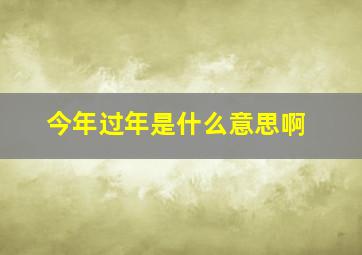 今年过年是什么意思啊